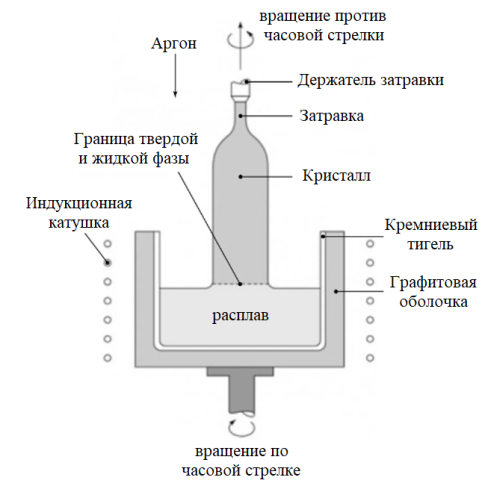 вращение против часовой стрелки

Аргон

Держатель затравки

Затравка

Граница твердой и жидкой фазы

Кристалл

Индукционная катушка

Кремниевый тигель

Графитовая оболочка

расплав

вращение по часовой стрелке